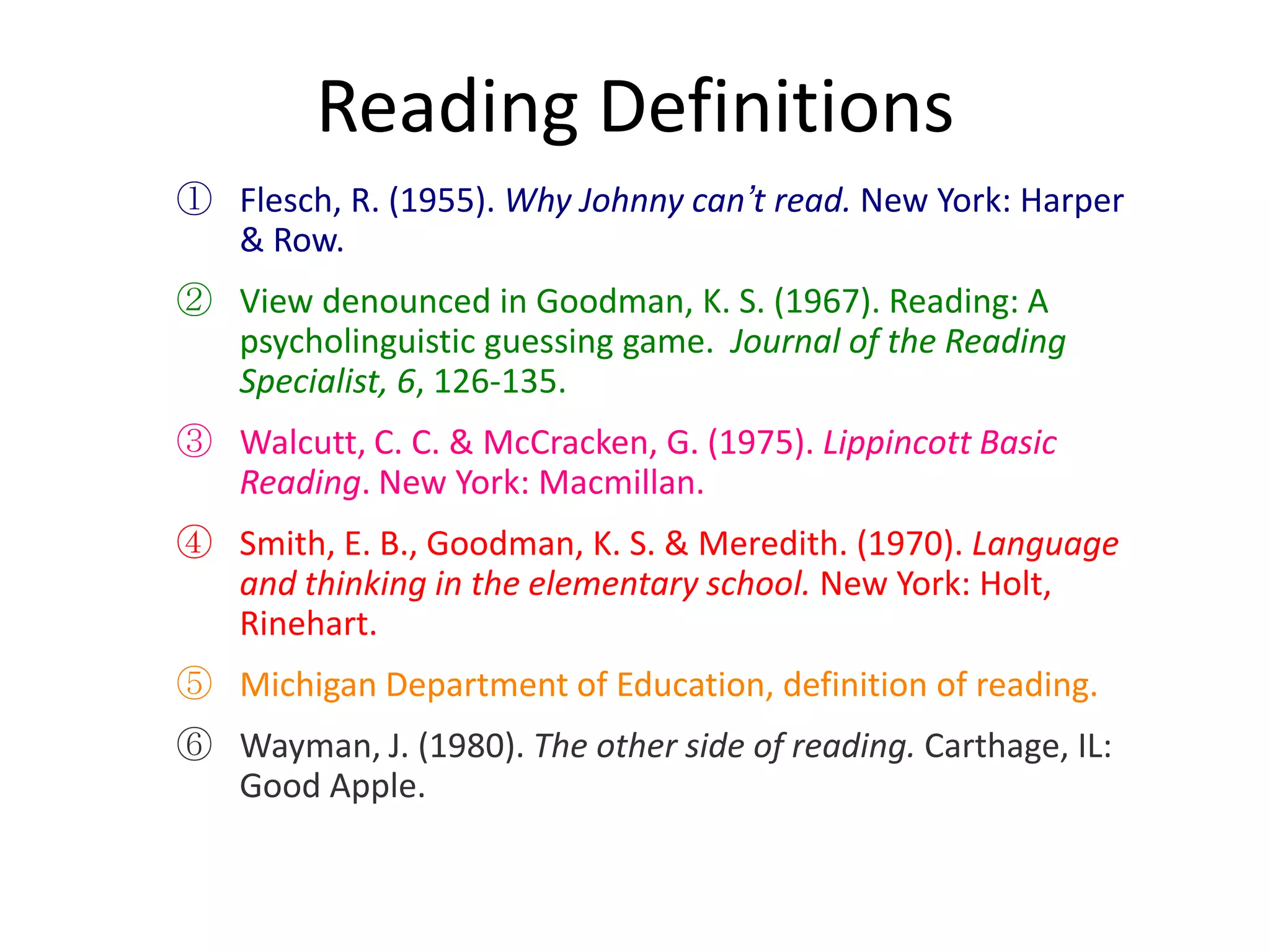 Reading Definitions

① Flesch, R. (1955). Why Johnny can't read. New York: Harper & Row.

② View denounced in Goodman, K. S. (1967). Reading: A psycholinguistic guessing game. Journal of the Reading Specialist, 6, 126-135.

③ Walcutt, C. C. & McCracken, G. (1975). Lippincott Basic Reading. New York: Macmillan.

④ Smith, E. B., Goodman, K. S. & Meredith. (1970). Language and thinking in the elementary school. New York: Holt, Rinehart.

⑤ Michigan Department of Education, definition of reading.

⑥ Wayman, J. (1980). The other side of reading. Carthage, IL: Good Apple.